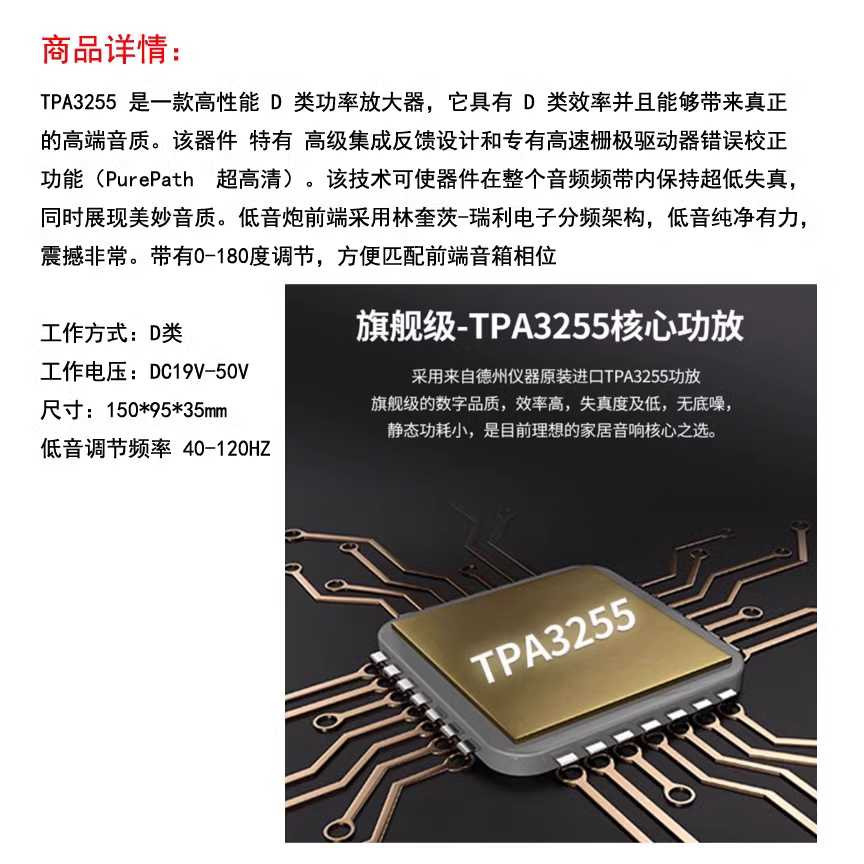 商品详情：

TPA3255 是一款高性能 D 类功率放大器，它具有 D 类效率并且能够带来真正的高端音质。该器件 特有 高级集成反馈设计和专有高速栅极驱动器错误校正功能（PurePath　超高清）。该技术可使器件在整个音频频带内保持超低失真，同时展现美妙音质。低音炮前端采用林奎茨-瑞利电子分频架构，低音纯净有力，震撼非常。带有0-180度调节，方便匹配前端音箱相位

工作方式：D类
工作电压：DC19V-50V
尺寸：150*95*35mm
低音调节频率 40-120HZ

旗舰级-TPA3255核心功放

采用来自德州仪器原装进口TPA3255功放
旗舰级的数字品质，效率高，失真度及低，无底噪，
静态功耗小，是目前理想的家居音响核心之选。

TPA3255